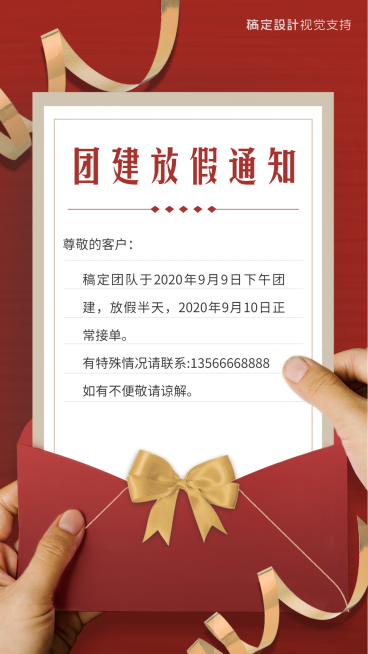 稿定設計视觉支持

团建放假通知

尊敬的客户：

稿定团队于2020年9月9日下午团建，放假半天，2020年9月10日正常接单。

有特殊情况请联系:13566668888

如有不便敬请谅解。